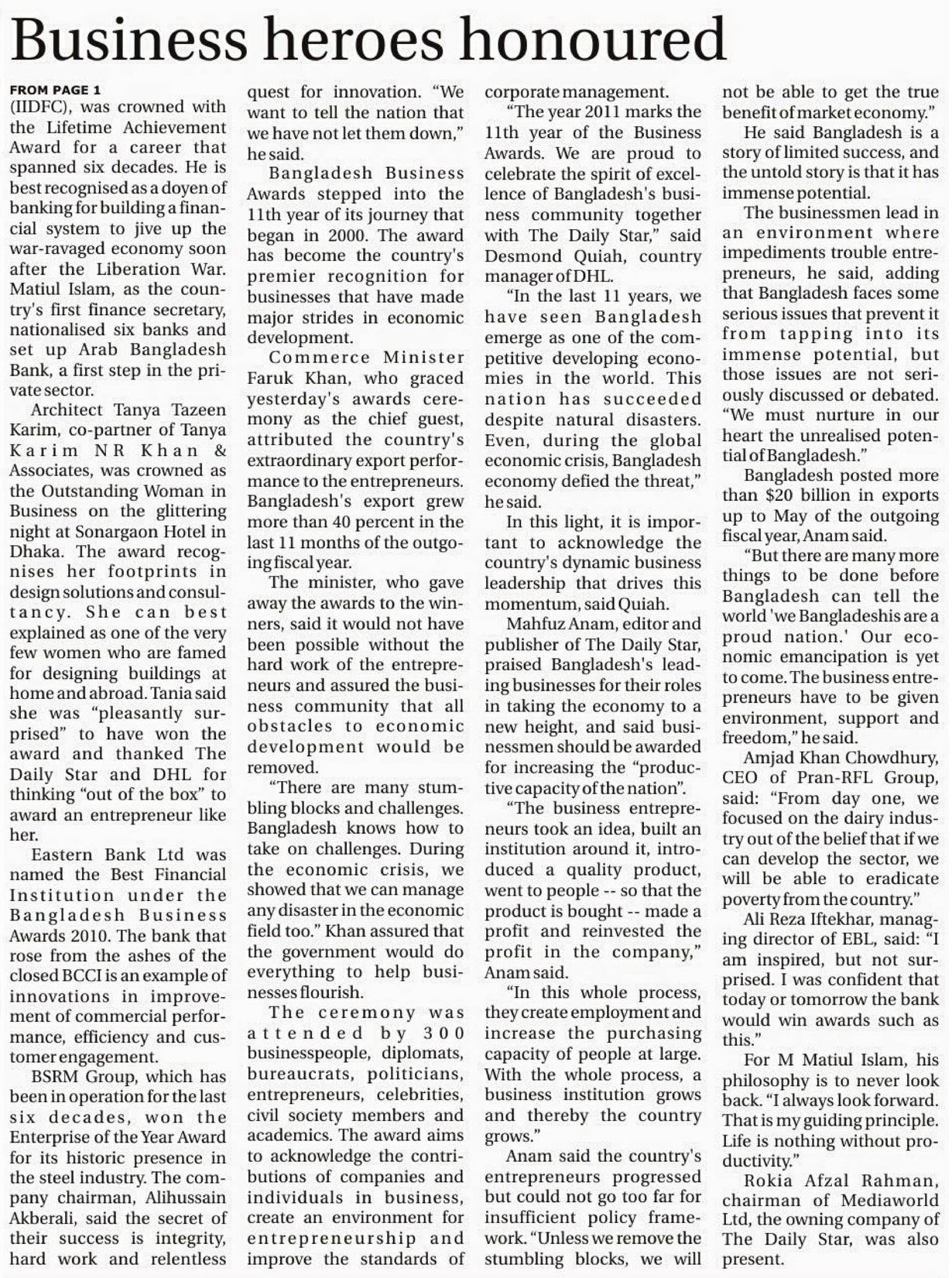 Business heroes honoured

FROM PAGE 1

(IIDFC), was crowned with the Lifetime Achievement Award for a career that spanned six decades. He is best recognised as a doyen of banking for building a financial system to jive up the war-ravaged economy soon after the Liberation War. Matiul Islam, as the country's first finance secretary, nationalised six banks and set up Arab Bangladesh Bank, a first step in the private sector.

Architect Tanya Tazeen Karim, co-partner of Tanya Karim NR Khan & Associates, was crowned as the Outstanding Woman in Business on the glittering night at Sonargaon Hotel in Dhaka. The award recognises her footprints in design solutions and consultancy. She can best explained as one of the very few women who are famed for designing buildings at home and abroad. Tania said she was "pleasantly surprised" to have won the award and thanked The Daily Star and DHL for thinking "out of the box" to award an entrepreneur like her.

Eastern Bank Ltd was named the Best Financial Institution under the Bangladesh Business Awards 2010. The bank that rose from the ashes of the closed BCCI is an example of innovations in improvement of commercial performance, efficiency and customer engagement.

BSRM Group, which has been in operation for the last six decades, won the Enterprise of the Year Award for its historic presence in the steel industry. The company chairman, Alihussain Akberali, said the secret of their success is integrity, hard work and relentless quest for innovation. "We want to tell the nation that we have not let them down," he said.

Bangladesh Business Awards stepped into the 11th year of its journey that began in 2000. The award has become the country's premier recognition for businesses that have made major strides in economic development.

Commerce Minister Faruk Khan, who graced yesterday's awards ceremony as the chief guest, attributed the country's extraordinary export performance to the entrepreneurs. Bangladesh's export grew more than 40 percent in the last 11 months of the outgoing fiscal year.

The minister, who gave away the awards to the winners, said it would not have been possible without the hard work of the entrepreneurs and assured the business community that all obstacles to economic development would be removed.

"There are many stumbling blocks and challenges. Bangladesh knows how to take on challenges. During the economic crisis, we showed that we can manage any disaster in the economic field too." Khan assured that the government would do everything to help businesses flourish.

The ceremony was attended by 300 businesspeople, diplomats, bureaucrats, politicians, entrepreneurs, celebrities, civil society members and academics. The award aims to acknowledge the contributions of companies and individuals in business, create an environment for entrepreneurship and improve the standards of corporate management.

"The year 2011 marks the 11th year of the Business Awards. We are proud to celebrate the spirit of excellence of Bangladesh's business community together with The Daily Star," said Desmond Quiah, country manager of DHL.

"In the last 11 years, we have seen Bangladesh emerge as one of the competitive developing economies in the world. This nation has succeeded despite natural disasters. Even, during the global economic crisis, Bangladesh economy defied the threat," he said.

In this light, it is important to acknowledge the country's dynamic business leadership that drives this momentum, said Quiah.

Mahfuz Anam, editor and publisher of The Daily Star, praised Bangladesh's leading businesses for their roles in taking the economy to a new height, and said businessmen should be awarded for increasing the "productive capacity of the nation".

"The business entrepreneurs took an idea, built an institution around it, introduced a quality product, went to people -- so that the product is bought -- made a profit and reinvested the profit in the company," Anam said.

"In this whole process, they create employment and increase the purchasing capacity of people at large. With the whole process, a business institution grows and thereby the country grows."

Anam said the country's entrepreneurs progressed but could not go too far for insufficient policy framework. "Unless we remove the stumbling blocks, we will not be able to get the true benefit of market economy."

He said Bangladesh is a story of limited success, and the untold story is that it has immense potential.

The businessmen lead in an environment where impediments trouble entrepreneurs, he said, adding that Bangladesh faces some serious issues that prevent it from tapping into its immense potential, but those issues are not seriously discussed or debated. "We must nurture in our heart the unrealised potential of Bangladesh."

Bangladesh posted more than $20 billion in exports up to May of the outgoing fiscal year, Anam said.

"But there are many more things to be done before Bangladesh can tell the world 'we Bangladeshis are a proud nation.' Our economic emancipation is yet to come. The business entrepreneurs have to be given environment, support and freedom," he said.

Amjad Khan Chowdhury, CEO of Pran-RFL Group, said: "From day one, we focused on the dairy industry out of the belief that if we can develop the sector, we will be able to eradicate poverty from the country."

Ali Reza Iftekhar, managing director of EBL, said: "I am inspired, but not surprised. I was confident that today or tomorrow the bank would win awards such as this."

For M Matiul Islam, his philosophy is to never look back. "I always look forward. That is my guiding principle. Life is nothing without productivity."

Rokia Afzal Rahman, chairman of Mediaworld Ltd, the owning company of The Daily Star, was also present.